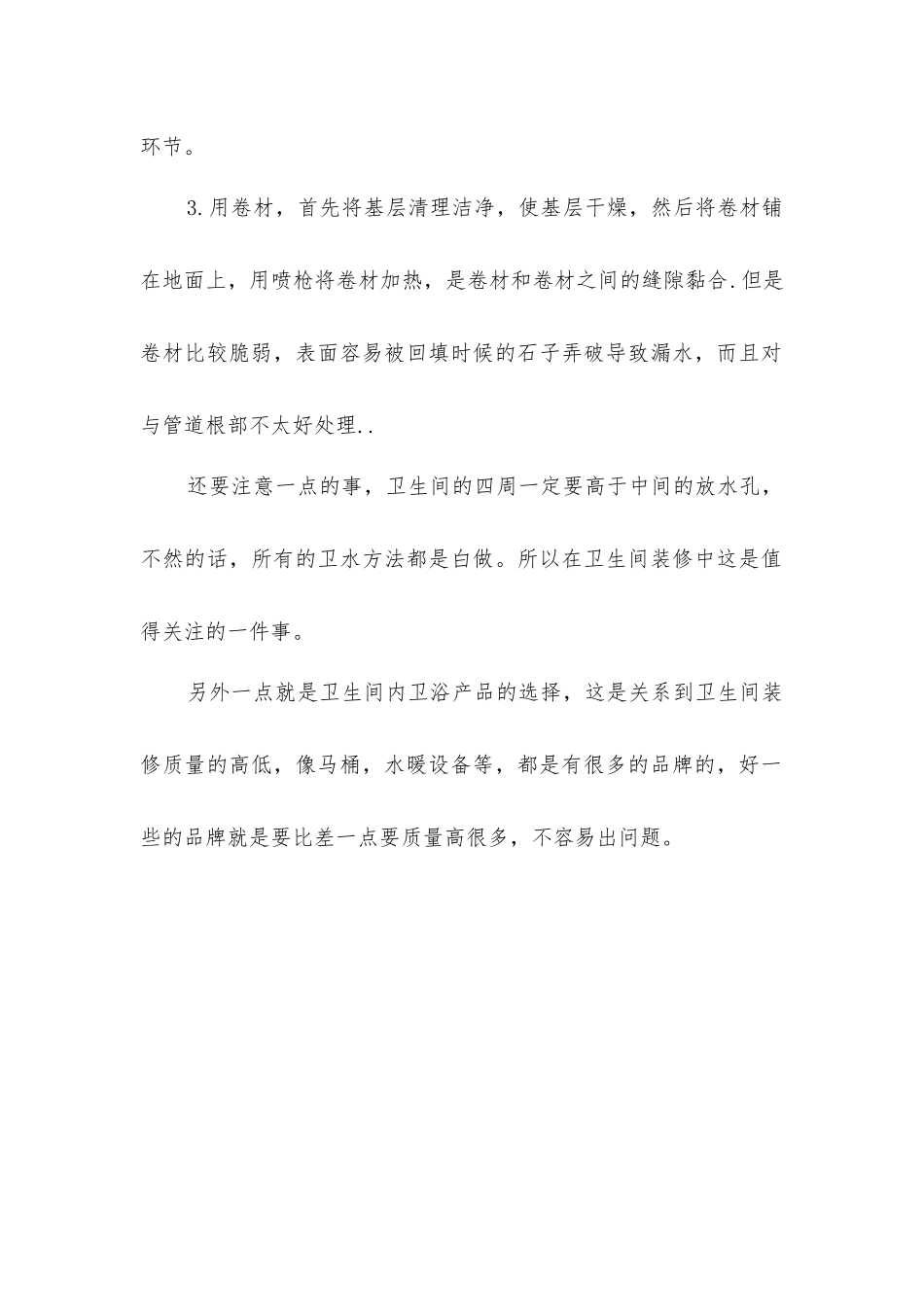 环节。

3.用卷材，首先将基层清理洁净，使基层干燥，然后将卷材铺在地面上，用喷枪将卷材加热，是卷材和卷材之间的缝隙黏合.但是卷材比较脆弱，表面容易被回填时候的石子弄破导致漏水，而且对与管道根部不太好处理..

还要注意一点的事，卫生间的四周一定要高于中间的放水孔，不然的话，所有的卫水方法都是白做。所以在卫生间装修中这是值得关注的一件事。

另外一点就是卫生间内卫浴产品的选择，这是关系到卫生间装修质量的高低，像马桶，水暖设备等，都是有很多的品牌的，好一些的品牌就是要比差一点要质量高很多，不容易出问题。